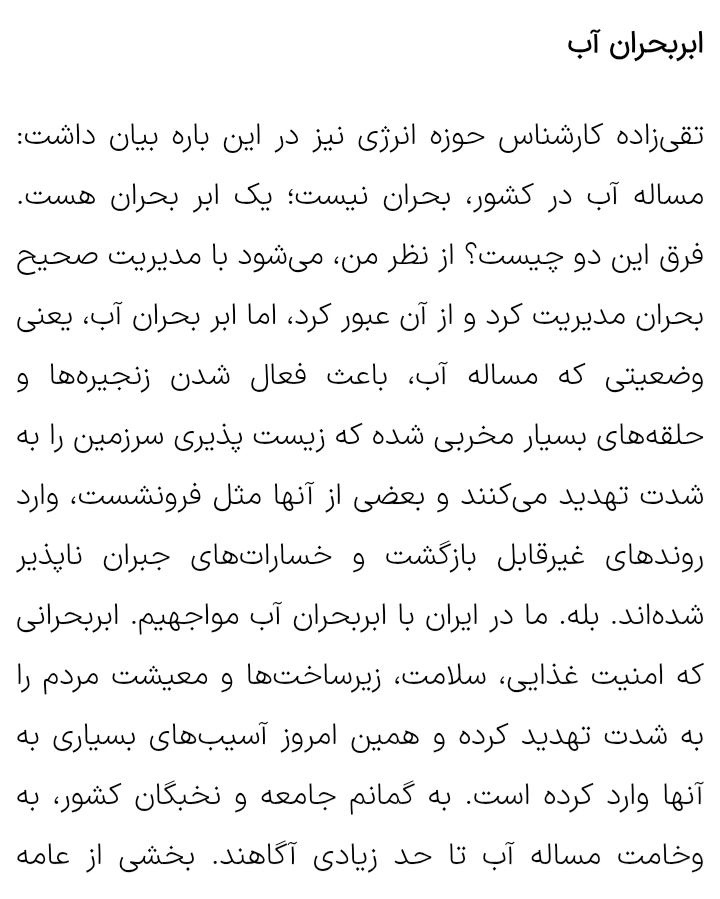 ابربحران آب

تقی‌زاده کارشناس حوزه انرژی نیز در این باره بیان داشت: مساله آب در کشور، بحران نیست؛ یک ابر بحران هست. فرق این دو چیست؟ از نظر من، می‌شود با مدیریت صحیح بحران مدیریت کرد و از آن عبور کرد، اما ابر بحران آب، یعنی وضعیتی که مساله آب، باعث فعال شدن زنجیره‌ها و حلقه‌های بسیار مخربی شده که زیست پذیری سرزمین را به شدت تهدید می‌کنند و بعضی از آنها مثل فرونشست، وارد روندهای غیرقابل بازگشت و خسارات‌های جبران ناپذیر شده‌اند. بله. ما در ایران با ابربحران آب مواجهیم. ابربحرانی که امنیت غذایی، سلامت، زیرساخت‌ها و معیشت مردم را به شدت تهدید کرده و همین امروز آسیب‌های بسیاری به آنها وارد کرده است. به گمانم جامعه و نخبگان کشور، به وخامت مساله آب تا حد زیادی آگاهند. بخشی از عامه